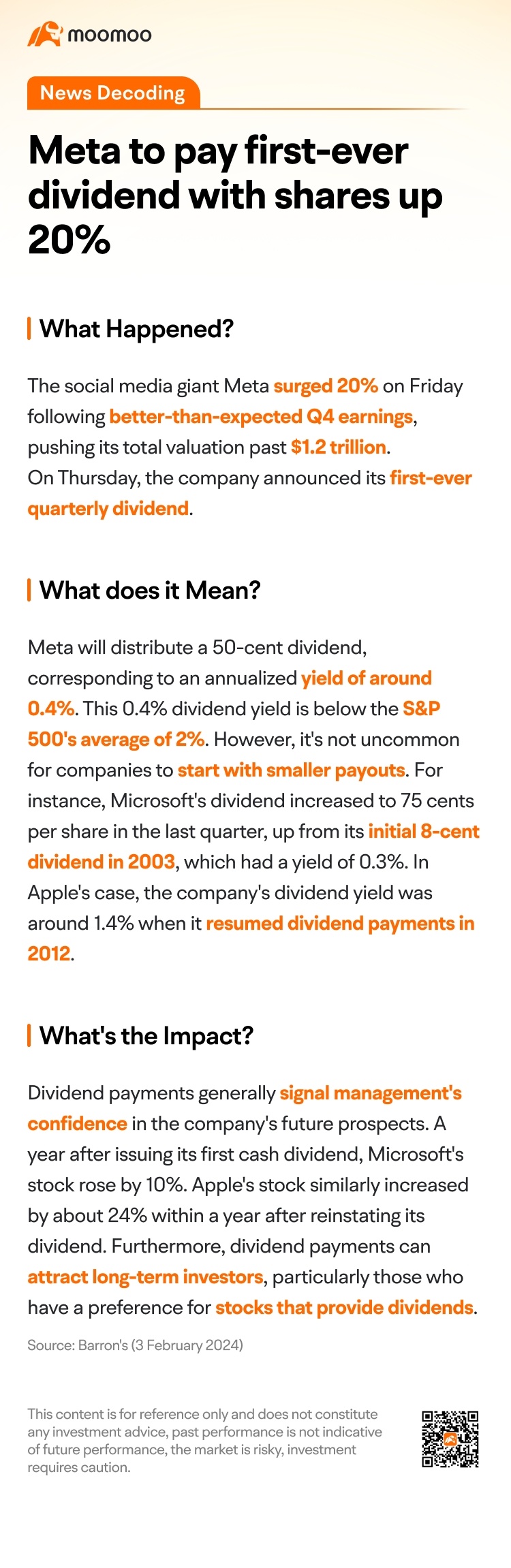 moomoo

News Decoding

Meta to pay first-ever dividend with shares up 20%

What Happened?

The social media giant Meta surged 20% on Friday following better-than-expected Q4 earnings, pushing its total valuation past $1.2 trillion. On Thursday, the company announced its first-ever quarterly dividend.

What does it Mean?

Meta will distribute a 50-cent dividend, corresponding to an annualized yield of around 0.4%. This 0.4% dividend yield is below the S&P 500's average of 2%. However, it's not uncommon for companies to start with smaller payouts. For instance, Microsoft's dividend increased to 75 cents per share in the last quarter, up from its initial 8-cent dividend in 2003, which had a yield of 0.3%. In Apple's case, the company's dividend yield was around 1.4% when it resumed dividend payments in 2012.

What's the Impact?

Dividend payments generally signal management's confidence in the company's future prospects. A year after issuing its first cash dividend, Microsoft's stock rose by 10%. Apple's stock similarly increased by about 24% within a year after reinstating its dividend. Furthermore, dividend payments can attract long-term investors, particularly those who have a preference for stocks that provide dividends.

Source: Barron's (3 February 2024)

This content is for reference only and does not constitute any investment advice, past performance is not indicative of future performance, the market is risky, investment requires caution.